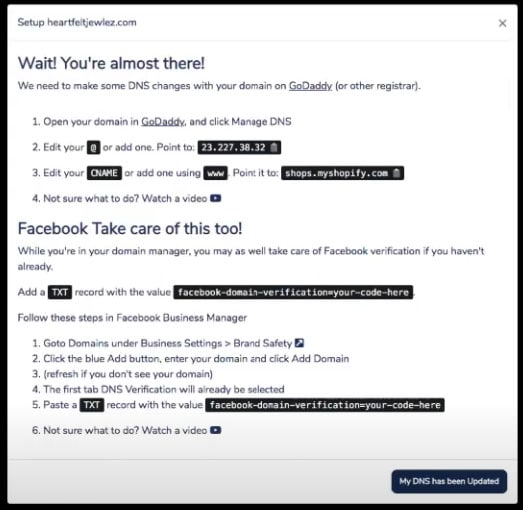 Setup heartfeltjewlez.com

×

Wait! You're almost there!

We need to make some DNS changes with your domain on GoDaddy (or other registrar).

1. Open your domain in GoDaddy, and click Manage DNS
2. Edit your @ or add one. Point to: 23.227.38.32
3. Edit your CNAME or add one using www. Point it to: shops.myshopify.com
4. Not sure what to do? Watch a video

Facebook Take care of this too!

While you're in your domain manager, you may as well take care of Facebook verification if you haven't already.

Add a TXT record with the value facebook-domain-verification=your-code-here.

Follow these steps in Facebook Business Manager

1. Goto Domains under Business Settings > Brand Safety
2. Click the blue Add button, enter your domain and click Add Domain
3. (refresh if you don't see your domain)
4. The first tab DNS Verification will already be selected
5. Paste a TXT record with the value facebook-domain-verification=your-code-here
6. Not sure what to do? Watch a video

My DNS has been Updated